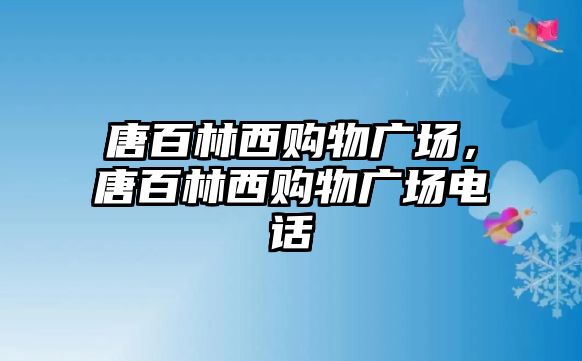 唐百林西购物广场，唐百林西购物广场电话